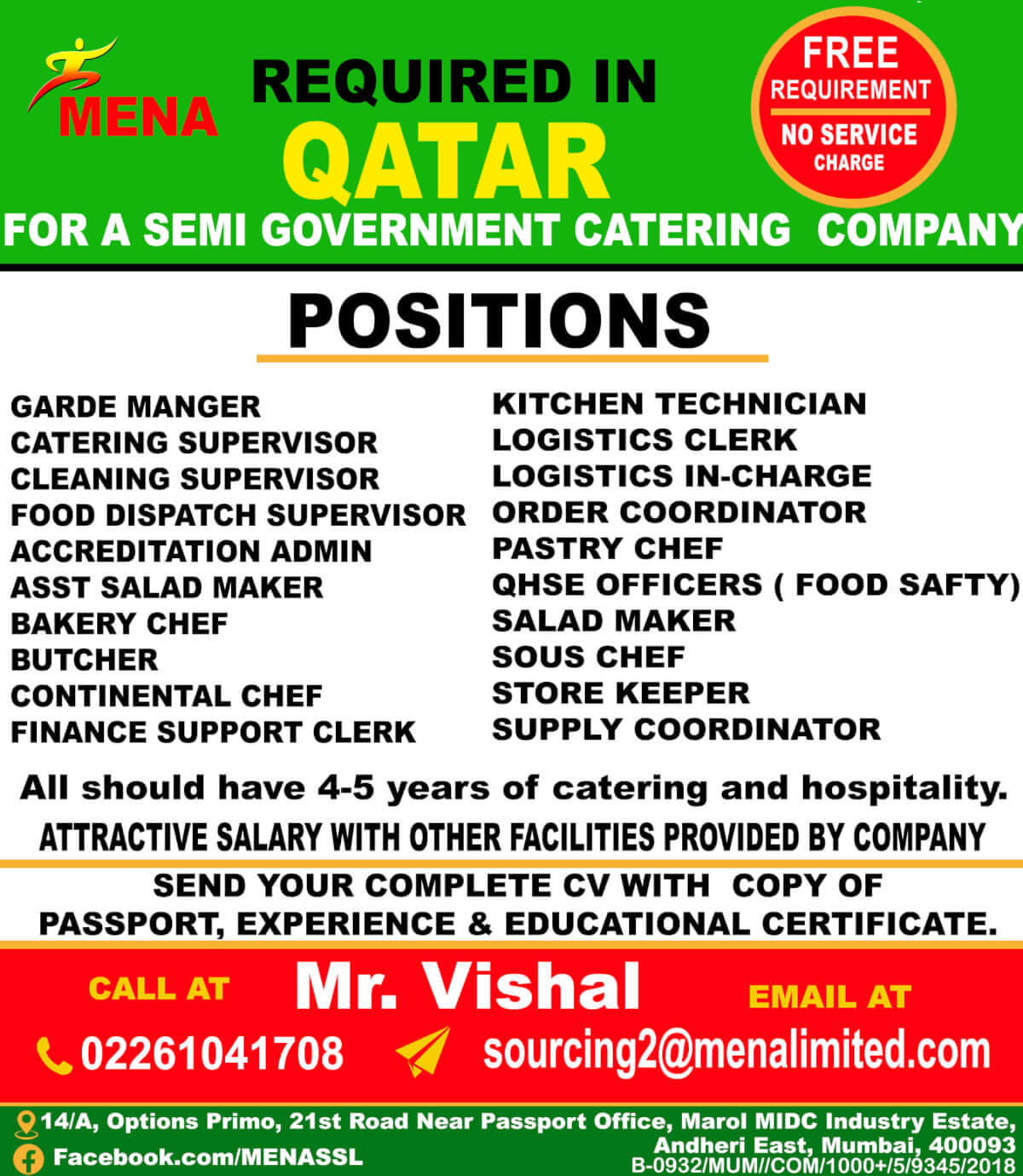 MENA

REQUIRED IN
QATAR

FREE REQUIREMENT
NO SERVICE CHARGE

FOR A SEMI GOVERNMENT CATERING COMPANY

POSITIONS

GARDE MANGER
CATERING SUPERVISOR
CLEANING SUPERVISOR
FOOD DISPATCH SUPERVISOR
ACCREDITATION ADMIN
ASST SALAD MAKER
BAKERY CHEF
BUTCHER
CONTINENTAL CHEF
FINANCE SUPPORT CLERK

KITCHEN TECHNICIAN
LOGISTICS CLERK
LOGISTICS IN-CHARGE
ORDER COORDINATOR
PASTRY CHEF
QHSE OFFICERS ( FOOD SAFTY)
SALAD MAKER
SOUS CHEF
STORE KEEPER
SUPPLY COORDINATOR

All should have 4-5 years of catering and hospitality.

ATTRACTIVE SALARY WITH OTHER FACILITIES PROVIDED BY COMPANY

SEND YOUR COMPLETE CV WITH COPY OF PASSPORT, EXPERIENCE & EDUCATIONAL CERTIFICATE.

CALL AT
Mr. Vishal
EMAIL AT

02261041708
sourcing2@menalimited.com

14/A, Options Primo, 21st Road Near Passport Office, Marol MIDC Industry Estate, Andheri East, Mumbai, 400093

Facebook.com/MENASSL

B-0932/MUM//COM/1000+/5/9345/2018